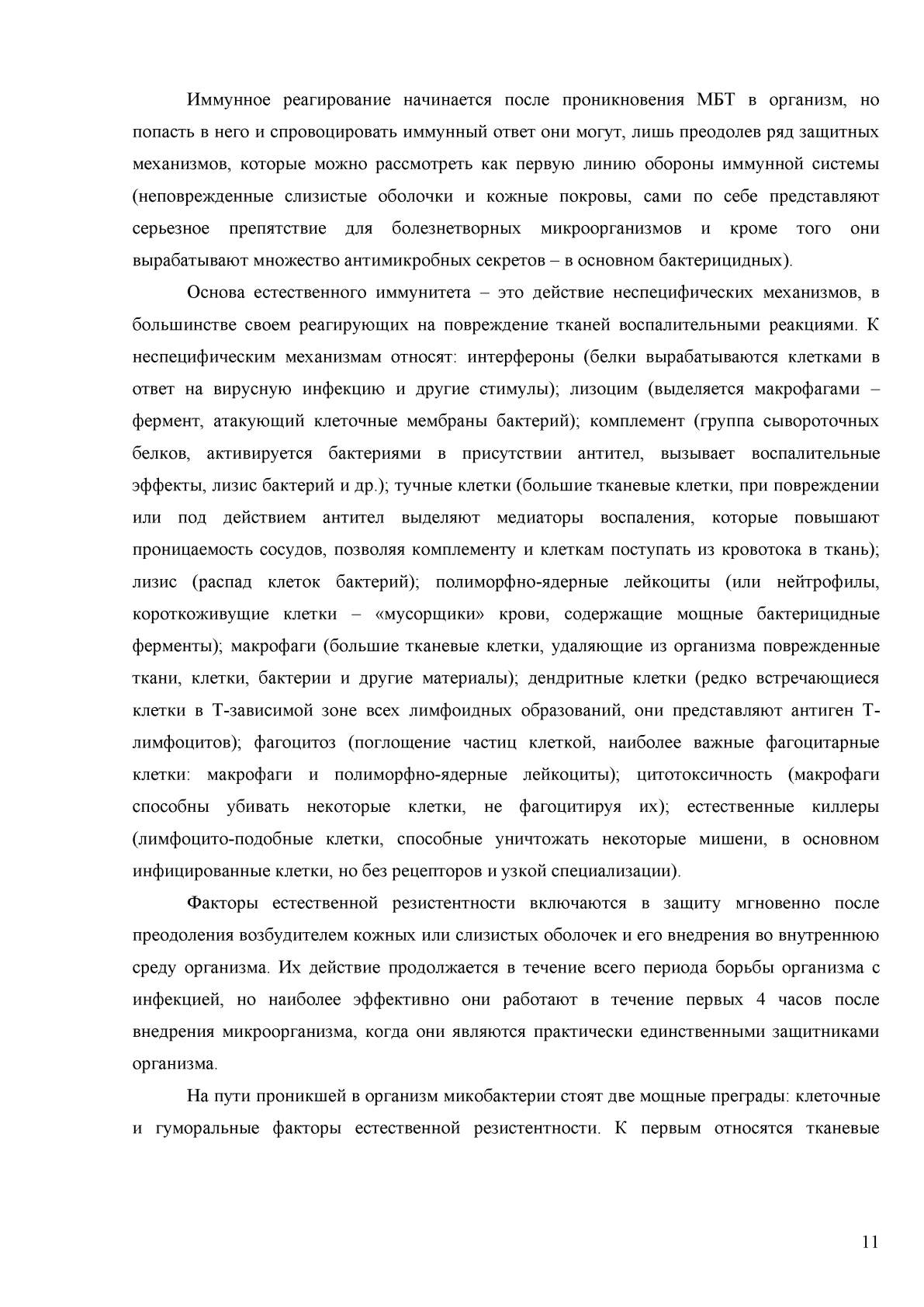 Иммунное реагирование начинается после проникновения МБТ в организм, но попасть в него и спровоцировать иммунный ответ они могут, лишь преодолев ряд защитных механизмов, которые можно рассмотреть как первую линию обороны иммунной системы (неповрежденные слизистые оболочки и кожные покровы, сами по себе представляют серьезное препятствие для болезнетворных микроорганизмов и кроме того они вырабатывают множество антимикробных секретов – в основном бактерицидных).

Основа естественного иммунитета – это действие неспецифических механизмов, в большинстве своем реагирующих на повреждение тканей воспалительными реакциями. К неспецифическим механизмам относят: интерфероны (белки вырабатываются клетками в ответ на вирусную инфекцию и другие стимулы); лизоцим (выделяется макрофагами – фермент, атакующий клеточные мембраны бактерий); комплемент (группа сывороточных белков, активируется бактериями в присутствии антител, вызывает воспалительные эффекты, лизис бактерий и др.); тучные клетки (большие тканевые клетки, при повреждении или под действием антител выделяют медиаторы воспаления, которые повышают проницаемость сосудов, позволяя комплементу и клеткам поступать из кровотока в ткань); лизис (распад клеток бактерий); полиморфно-ядерные лейкоциты (или нейтрофилы, короткоживущие клетки – «мусорщики» крови, содержащие мощные бактерицидные ферменты); макрофаги (большие тканевые клетки, удаляющие из организма поврежденные ткани, клетки, бактерии и другие материалы); дендритные клетки (редко встречающиеся клетки в Т-зависимой зоне всех лимфоидных образований, они представляют антиген Т-лимфоцитов); фагоцитоз (поглощение частиц клеткой, наиболее важные фагоцитарные клетки: макрофаги и полиморфно-ядерные лейкоциты); цитотоксичность (макрофаги способны убивать некоторые клетки, не фагоцитируя их); естественные киллеры (лимфоцито-подобные клетки, способные уничтожать некоторые мишени, в основном инфицированные клетки, но без рецепторов и узкой специализации).

Факторы естественной резистентности включаются в защиту мгновенно после преодоления возбудителем кожных или слизистых оболочек и его внедрения во внутреннюю среду организма. Их действие продолжается в течение всего периода борьбы организма с инфекцией, но наиболее эффективно они работают в течение первых 4 часов после внедрения микроорганизма, когда они являются практически единственными защитниками организма.

На пути проникшей в организм микобактерии стоят две мощные преграды: клеточные и гуморальные факторы естественной резистентности. К первым относятся тканевые

11